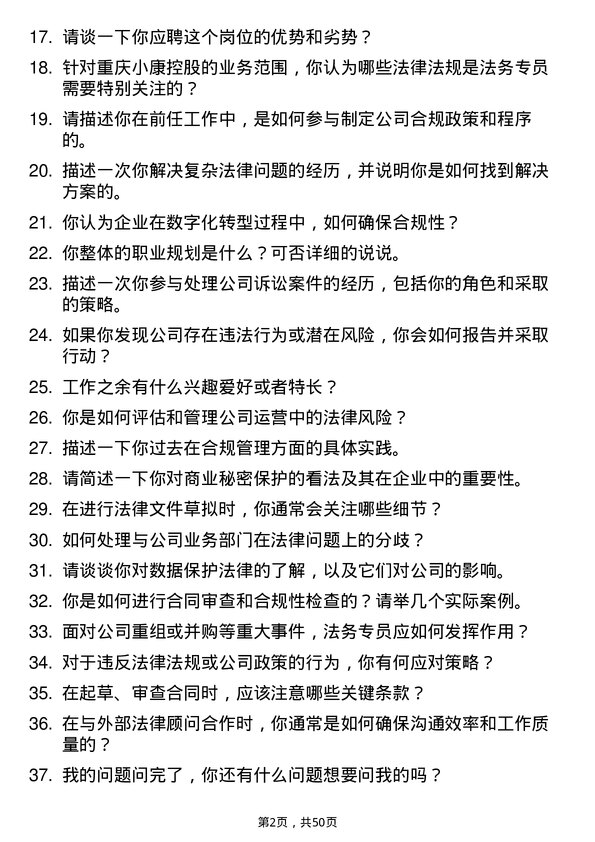 17. 请谈一下你应聘这个岗位的优势和劣势？

18. 针对重庆小康控股的业务范围，你认为哪些法律法规是法务专员需要特别关注的？

19. 请描述你在前任工作中，是如何参与制定公司合规政策和程序的。

20. 描述一次你解决复杂法律问题的经历，并说明你是如何找到解决方案的。

21. 你认为企业在数字化转型过程中，如何确保合规性？

22. 你整体的职业规划是什么？可否详细的说说。

23. 描述一次你参与处理公司诉讼案件的经历，包括你的角色和采取的策略。

24. 如果你发现公司存在违法行为或潜在风险，你会如何报告并采取行动？

25. 工作之余有什么兴趣爱好或者特长？

26. 你是如何评估和管理公司运营中的法律风险？

27. 描述一下你过去在合规管理方面的具体实践。

28. 请简述一下你对商业秘密保护的看法及其在企业中的重要性。

29. 在进行法律文件草拟时，你通常会关注哪些细节？

30. 如何处理与公司业务部门在法律问题上的分歧？

31. 请谈谈你对数据保护法律的了解，以及它们对公司的影响。

32. 你是如何进行合同审查和合规性检查的？请举几个实际案例。

33. 面对公司重组或并购等重大事件，法务专员应如何发挥作用？

34. 对于违反法律法规或公司政策的行为，你有何应对策略？

35. 在起草、审查合同时，应该注意哪些关键条款？

36. 在与外部法律顾问合作时，你通常是如何确保沟通效率和工作质量的？

37. 我的问题问完了，你还有什么问题想要问我的吗？

第2页，共50页